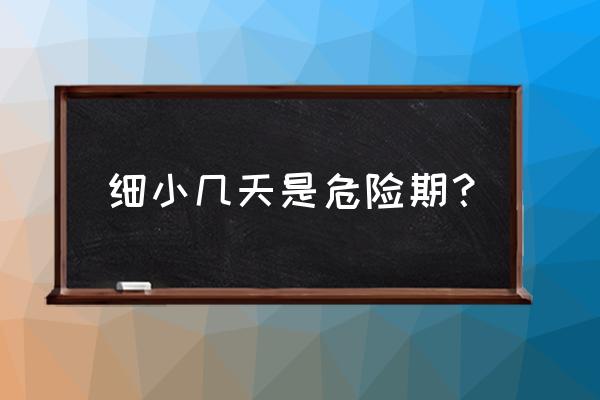 细小几天是危险期?